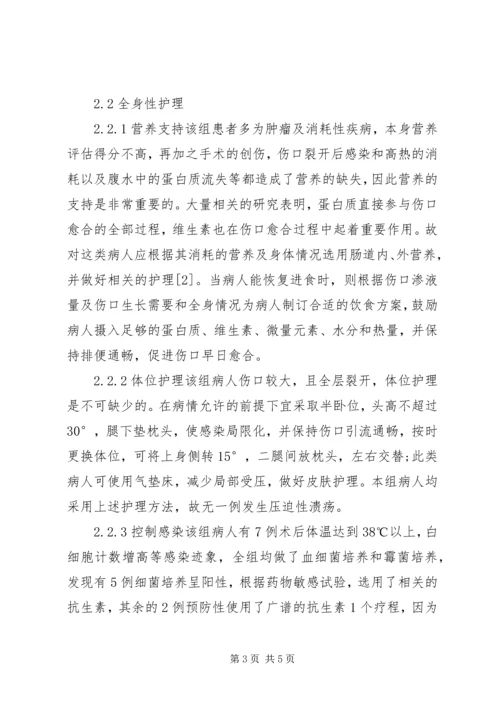 2.2 全身性护理

2.2.1 营养支持该组患者多为肿瘤及消耗性疾病，本身营养评估得分不高，再加之手术的创伤，伤口裂开后感染和高热的消耗以及腹水中的蛋白质流失等都造成了营养的缺失，因此营养的支持是非常重要的。大量相关的研究表明，蛋白质直接参与伤口愈合的全部过程，维生素也在伤口愈合过程中起着重要作用。故对这类病人应根据其消耗的营养及身体情况选用肠道内、外营养，并做好相关的护理[2]。当病人能恢复进食时，则根据伤口渗液量及伤口生长需要和全身情况为病人制订合适的饮食方案，鼓励病人摄入足够的蛋白质、维生素、微量元素、水分和热量，并保持排便通畅，促进伤口早日愈合。

2.2.2 体位护理该组病人伤口较大，且全层裂开，体位护理是不可缺少的。在病情允许的前提下宜采取半卧位，头高不超过 30°，腿下垫枕头，使感染局限化，并保持伤口引流通畅，按时更换体位，可将上身侧转 15°，二腿间放枕头，左右交替；此类病人可使用气垫床，减少局部受压，做好皮肤护理。本组病人均采用上述护理方法，故无一例发生压迫性溃疡。

2.2.3 控制感染该组病人有 7 例术后体温达到 38℃以上，白细胞计数增高等感染迹象，全组均做了血细菌培养和霉菌培养，发现有 5 例细菌培养呈阳性，根据药物敏感试验，选用了相关的抗生素，其余的 2 例预防性使用了广谱的抗生素 1 个疗程，因为

第 3 页 共 5 页